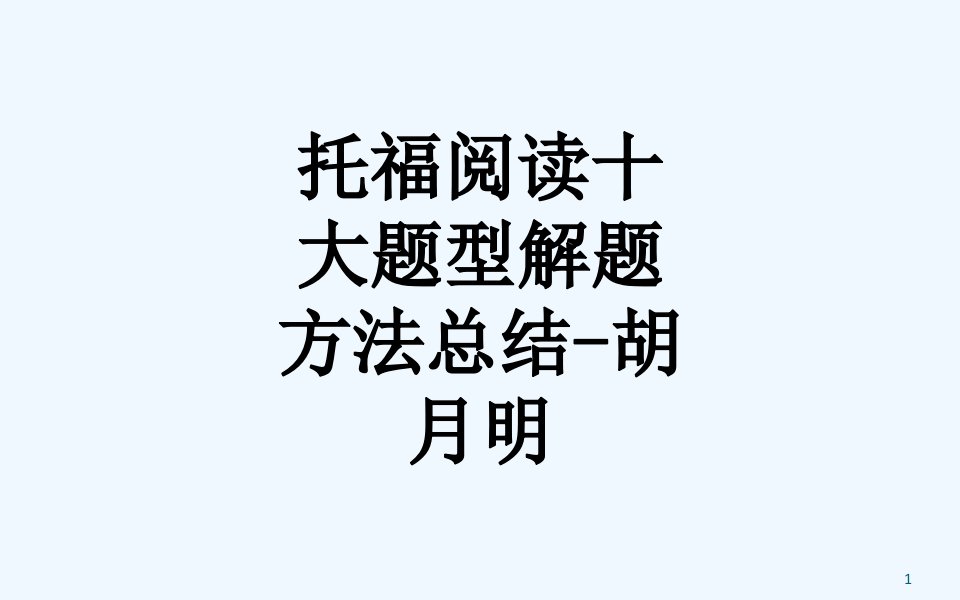 托福阅读十大题型解题方法总结-胡月明

1